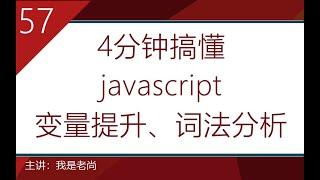 57

4分钟搞懂
javascript
变量提升、词法分析

主讲：我是老尚